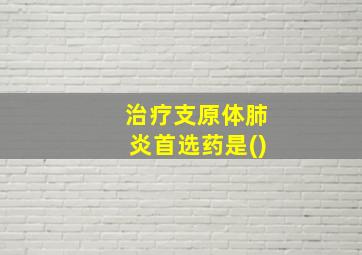 治疗支原体肺炎首选药是()